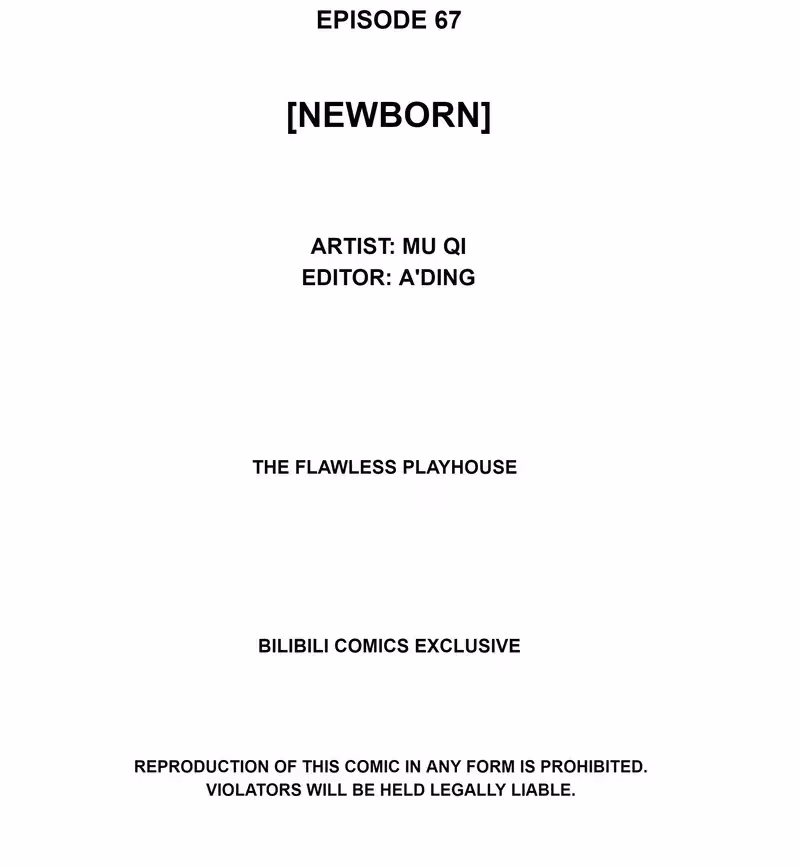 EPISODE 67

[NEWBORN]

ARTIST: MU QI
EDITOR: A'DING

THE FLAWLESS PLAYHOUSE

BILIBILI COMICS EXCLUSIVE

REPRODUCTION OF THIS COMIC IN ANY FORM IS PROHIBITED. VIOLATORS WILL BE HELD LEGALLY LIABLE.